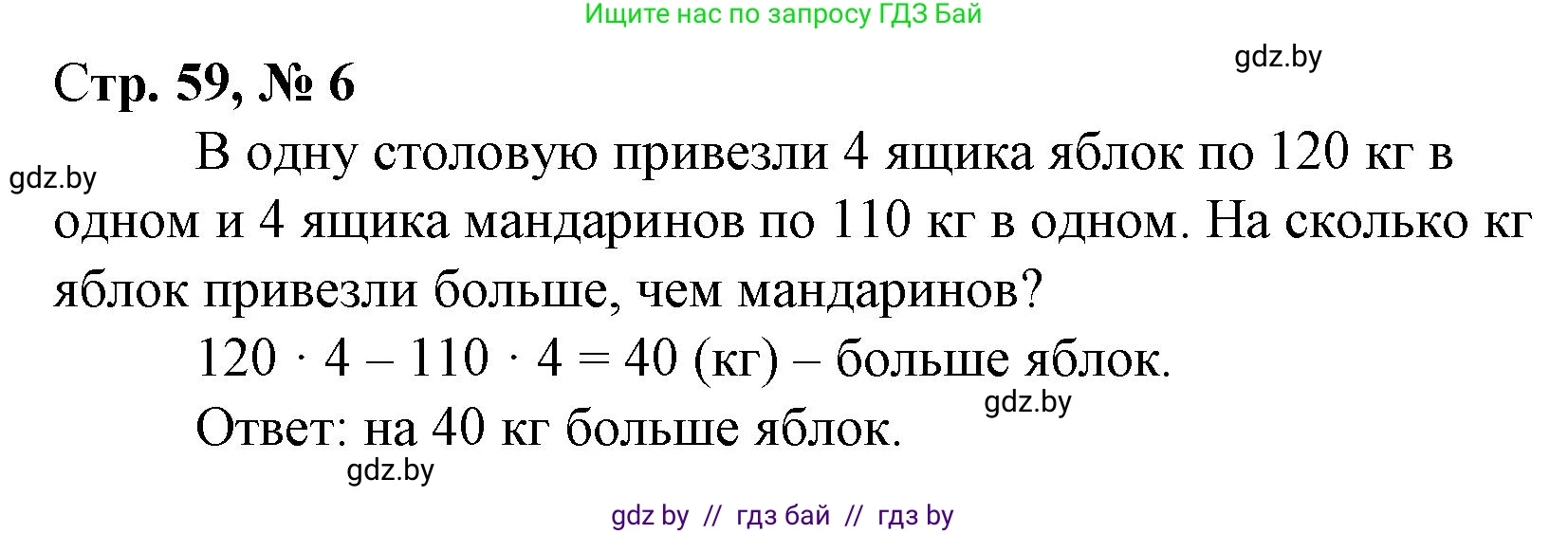 Ищите нас по запросу ГДЗ Бай

gdz.by

Стр. 59, № 6

gdz.by

В одну столовую привезли 4 ящика яблок по 120 кг в одном и 4 ящика мандаринов по 110 кг в одном. На сколько кг яблок привезли больше, чем мандаринов?

$120 \cdot 4 - 110 \cdot 4 = 40$ (кг) – больше яблок.

gdz.by

Ответ: на 40 кг больше яблок.

gdz.by

gdz by // гдз бай // гдз by